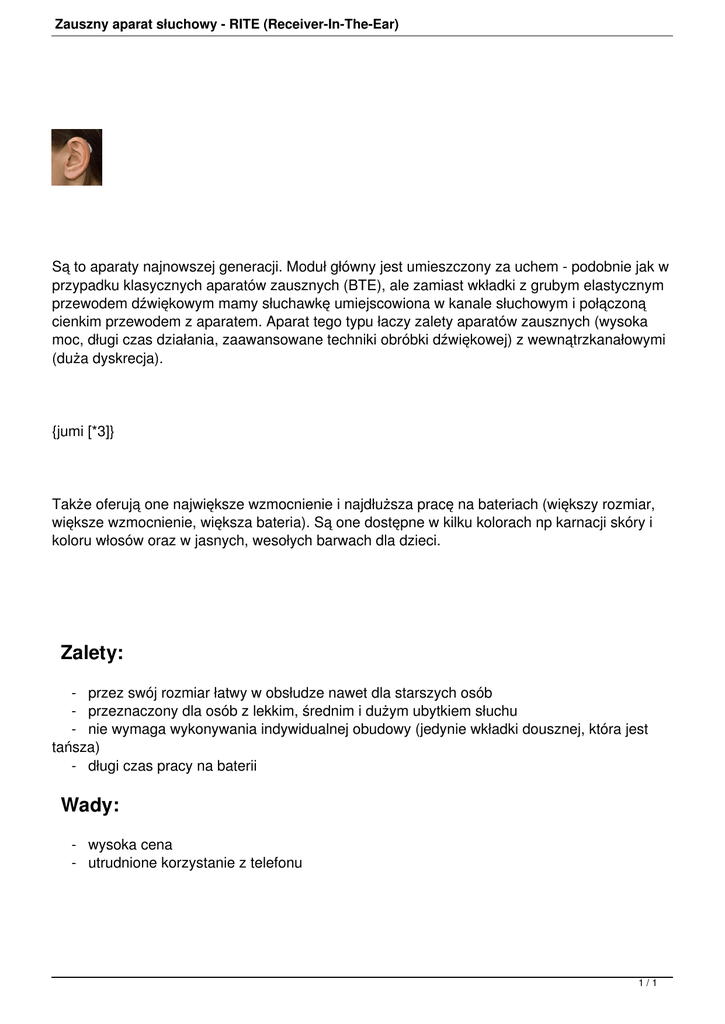 Zauszny aparat słuchowy - RITE (Receiver-In-The-Ear)

Są to aparaty najnowszej generacji. Moduł główny jest umieszczony za uchem - podobnie jak w przypadku klasycznych aparatów zausznych (BTE), ale zamiast wkładki z grubym elastycznym przewodem dźwiękowym mamy słuchawkę umiejscowiona w kanale słuchowym i połączoną cienkim przewodem z aparatem. Aparat tego typu łaczy zalety aparatów zausznych (wysoka moc, długi czas działania, zaawansowane techniki obróbki dźwiękowej) z wewnątrzkanałowymi (duża dyskrecja).

{jumi [*3]}

Także oferują one największe wzmocnienie i najdłuższa pracę na bateriach (większy rozmiar, większe wzmocnienie, większa bateria). Są one dostępne w kilku kolorach np karnacji skóry i koloru włosów oraz w jasnych, wesołych barwach dla dzieci.

Zalety:

- przez swój rozmiar łatwy w obsłudze nawet dla starszych osób
- przeznaczony dla osób z lekkim, średnim i dużym ubytkiem słuchu
- nie wymaga wykonywania indywidualnej obudowy (jedynie wkładki dousznej, która jest tańsza)
- długi czas pracy na baterii

Wady:

- wysoka cena
- utrudnione korzystanie z telefonu

1 / 1